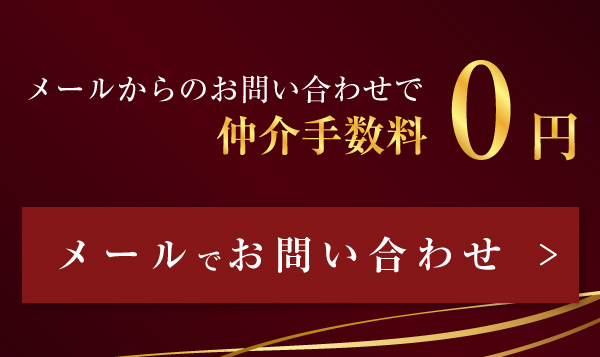 メールからのお問い合わせで
仲介手数料 0円

メールでお問い合わせ >